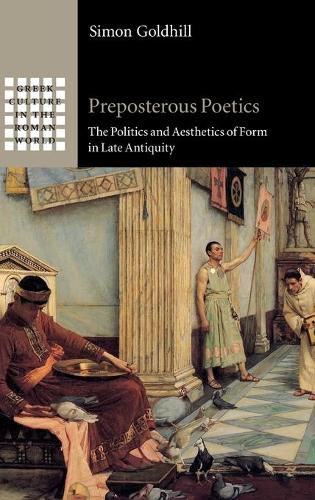 Simon Goldhill

GREEK CULTURE IN THE ROMAN WORLD

Preposterous Poetics

The Politics and Aesthetics of Form in Late Antiquity